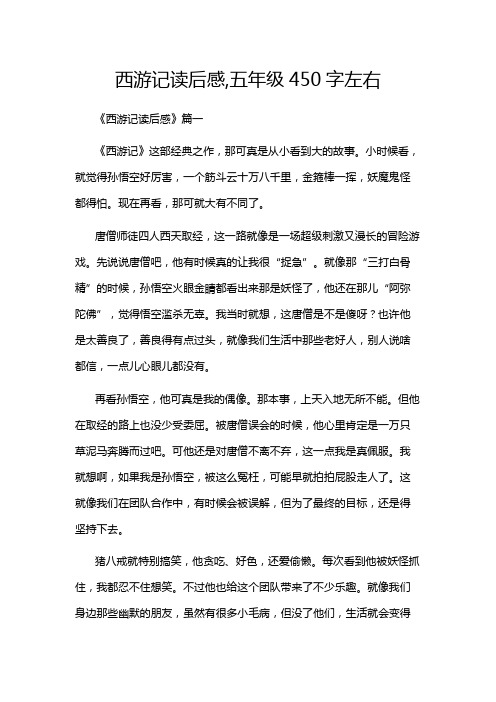 西游记读后感,五年级 450 字左右

《西游记读后感》篇一

《西游记》这部经典之作，那可真是从小看到大的故事。小时候看，就觉得孙悟空好厉害，一个筋斗云十万八千里，金箍棒一挥，妖魔鬼怪都得怕。现在再看，那可就大有不同了。

唐僧师徒四人西天取经，这一路就像是一场超级刺激又漫长的冒险游戏。先说说唐僧吧，他有时候真的让我很“捉急”。就像那“三打白骨精”的时候，孙悟空火眼金睛都看出来那是妖怪了，他还在那儿“阿弥陀佛”，觉得悟空滥杀无辜。我当时就想，这唐僧是不是傻呀？也许他是太善良了，善良得有点过头，就像我们生活中那些老好人，别人说啥都信，一点儿心眼儿都没有。

再看孙悟空，他可真是我的偶像。那本事，上天入地无所不能。但他在取经的路上也没少受委屈。被唐僧误会的时候，他心里肯定是一万只草泥马奔腾而过吧。可他还是对唐僧不离不弃，这一点我是真佩服。我就想啊，如果我是孙悟空，被这么冤枉，可能早就拍拍屁股走人了。这就像我们在团队合作中，有时候会被误解，但为了最终的目标，还是得坚持下去。

猪八戒就特别搞笑，他贪吃、好色，还爱偷懒。每次看到他被妖怪抓住，我都忍不住想笑。不过他也给这个团队带来了不少乐趣。就像我们身边那些幽默的朋友，虽然有很多小毛病，但没了他们，生活就会变得